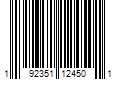 1 92351 12450 1